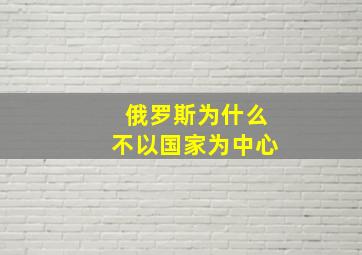 俄罗斯为什么
不以国家为中心